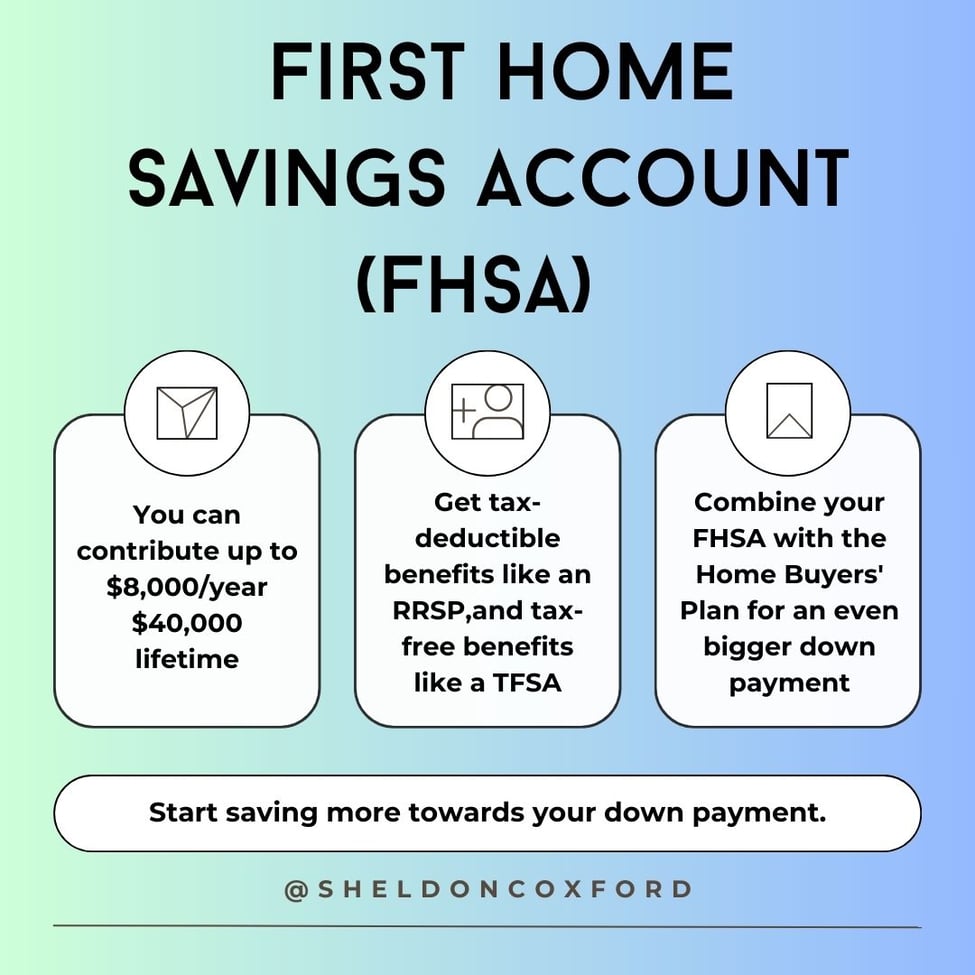 FIRST HOME SAVINGS ACCOUNT (FHSA)

You can contribute up to $8,000/year $40,000 lifetime

Get tax-deductible benefits like an RRSP,and tax-free benefits like a TFSA

Combine your FHSA with the Home Buyers' Plan for an even bigger down payment

Start saving more towards your down payment.

@SHELDONCOXFORD